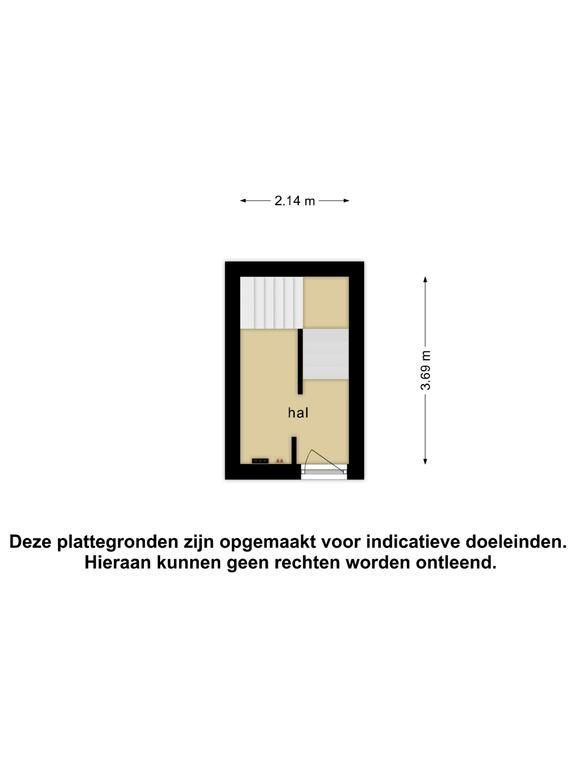 2.14 m

3.69 m

hal

Deze plattegronden zijn opgemaakt voor indicatieve doeleinden. Hieraan kunnen geen rechten worden ontleend.